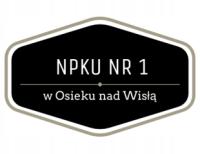 NPKU NR 1

w Osieku nad Wisłą